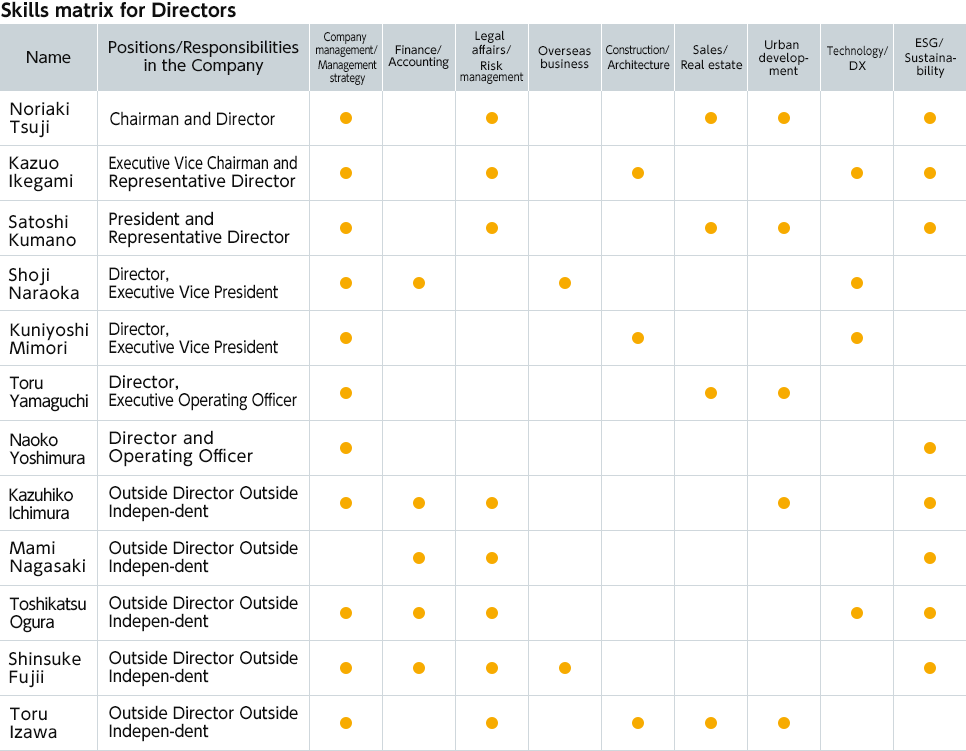 Skills matrix for Directors

| Name | Positions/Responsibilities in the Company | Company management/ Management strategy | Finance/ Accounting | Legal affairs/ Risk management | Overseas business | Construction/ Architecture | Sales/ Real estate | Urban development | Technology/ DX | ESG/ Sustainability |
|---|---|---|---|---|---|---|---|---|---|---|
| Noriaki Tsuji | Chairman and Director | ● | | ● | | | ● | ● | | ● |
| Kazuo Ikegami | Executive Vice Chairman and Representative Director | ● | | ● | | ● | | | ● | ● |
| Satoshi Kumano | President and Representative Director | ● | | ● | | | ● | ● | | ● |
| Shoji Naraoka | Director, Executive Vice President | ● | ● | | ● | | | | ● | |
| Kuniyoshi Mimori | Director, Executive Vice President | ● | | | | ● | | | ● | |
| Toru Yamaguchi | Director, Executive Operating Officer | ● | | | | | ● | ● | | |
| Naoko Yoshimura | Director and Operating Officer | ● | | | | | | | | ● |
| Kazuhiko Ichimura | Outside Director Outside Indepen-dent | ● | ● | ● | | | | ● | | ● |
| Mami Nagasaki | Outside Director Outside Indepen-dent | | ● | ● | | | | | | ● |
| Toshikatsu Ogura | Outside Director Outside Indepen-dent | ● | ● | ● | | | | | ● | ● |
| Shinsuke Fujii | Outside Director Outside Indepen-dent | ● | ● | ● | ● | | | | | ● |
| Toru Izawa | Outside Director Outside Indepen-dent | ● | | ● | | ● | ● | ● | | |